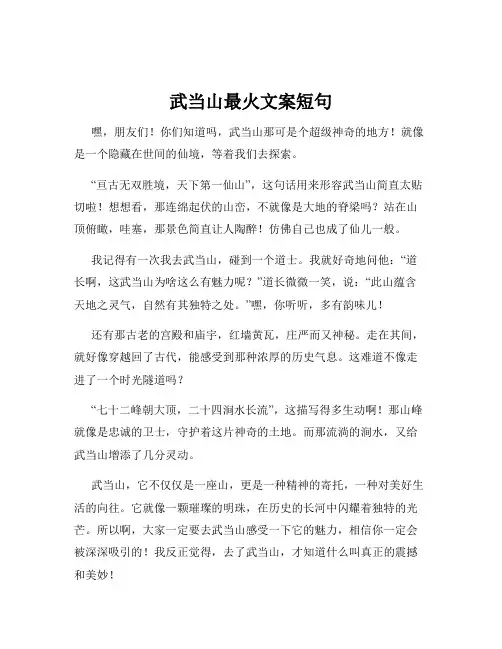 武当山最火文案短句

嘿，朋友们！你们知道吗，武当山那可是个超级神奇的地方！就像是一个隐藏在世间的仙境，等着我们去探索。

“亘古无双胜境，天下第一仙山”，这句话用来形容武当山简直太贴切啦！想想看，那连绵起伏的山峦，不就像是大地的脊梁吗？站在山顶俯瞰，哇塞，那景色简直让人陶醉！仿佛自己也成了仙儿一般。

我记得有一次我去武当山，碰到一个道士。我就好奇地问他：“道长啊，这武当山为啥这么有魅力呢？”道长微微一笑，说：“此山蕴含天地之灵气，自然有其独特之处。”嘿，你听听，多有韵味儿！

还有那古老的宫殿和庙宇，红墙黄瓦，庄严而又神秘。走在其间，就好像穿越回了古代，能感受到那种浓厚的历史气息。这难道不像走进了一个时光隧道吗？

“七十二峰朝大顶，二十四涧水长流”，这描写得多生动啊！那山峰就像是忠诚的卫士，守护着这片神奇的土地。而那流淌的涧水，又给武当山增添了几分灵动。

武当山，它不仅仅是一座山，更是一种精神的寄托，一种对美好生活的向往。它就像一颗璀璨的明珠，在历史的长河中闪耀着独特的光芒。所以啊，大家一定要去武当山感受一下它的魅力，相信你一定会被深深吸引的！我反正觉得，去了武当山，才知道什么叫真正的震撼和美妙！